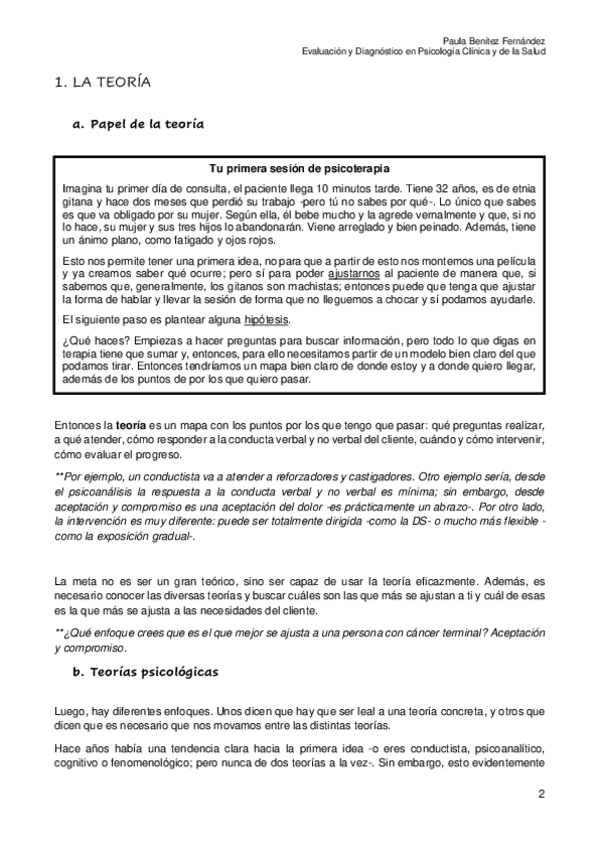 Paula Benitez Fernández
Evaluación y Diagnóstico en Psicología Clínica y de la Salud

1. LA TEORÍA

a. Papel de la teoría

Tu primera sesión de psicoterapia

Imagina tu primer día de consulta, el paciente llega 10 minutos tarde. Tiene 32 años, es de etnia gitana y hace dos meses que perdió su trabajo -pero tú no sabes por qué-. Lo único que sabes es que va obligado por su mujer. Según ella, él bebe mucho y la agrede vernalmente y que, si no lo hace, su mujer y sus tres hijos lo abandonarán. Viene arreglado y bien peinado. Además, tiene un ánimo plano, como fatigado y ojos rojos.

Esto nos permite tener una primera idea, no para que a partir de esto nos montemos una película y ya creamos saber qué ocurre; pero sí para poder ajustarnos al paciente de manera que, si sabemos que, generalmente, los gitanos son machistas; entonces puede que tenga que ajustar la forma de hablar y llevar la sesión de forma que no lleguemos a chocar y sí podamos ayudarle.

El siguiente paso es plantear alguna hipótesis.

¿Qué haces? Empiezas a hacer preguntas para buscar información, pero todo lo que digas en terapia tiene que sumar y, entonces, para ello necesitamos partir de un modelo bien claro del que podamos tirar. Entonces tendríamos un mapa bien claro de donde estoy y a donde quiero llegar, además de los puntos de por los que quiero pasar.

Entonces la teoría es un mapa con los puntos por los que tengo que pasar: qué preguntas realizar, a qué atender, cómo responder a la conducta verbal y no verbal del cliente, cuándo y cómo intervenir, cómo evaluar el progreso.

**Por ejemplo, un conductista va a atender a reforzadores y castigadores. Otro ejemplo sería, desde el psicoanálisis la respuesta a la conducta verbal y no verbal es mínima; sin embargo, desde aceptación y compromiso es una aceptación del dolor -es prácticamente un abrazo-. Por otro lado, la intervención es muy diferente: puede ser totalmente dirigida -como la DS- o mucho más flexible -como la exposición gradual-.

La meta no es ser un gran teórico, sino ser capaz de usar la teoría eficazmente. Además, es necesario conocer las diversas teorías y buscar cuáles son las que más se ajustan a ti y cuál de esas es la que más se ajusta a las necesidades del cliente.

**¿Qué enfoque crees que es el que mejor se ajusta a una persona con cáncer terminal? Aceptación y compromiso.

b. Teorías psicológicas

Luego, hay diferentes enfoques. Unos dicen que hay que ser leal a una teoría concreta, y otros que dicen que es necesario que nos movamos entre las distintas teorías.

Hace años había una tendencia clara hacia la primera idea -o eres conductista, psicoanalítico, cognitivo o fenomenológico; pero nunca de dos teorías a la vez-. Sin embargo, esto evidentemente

2